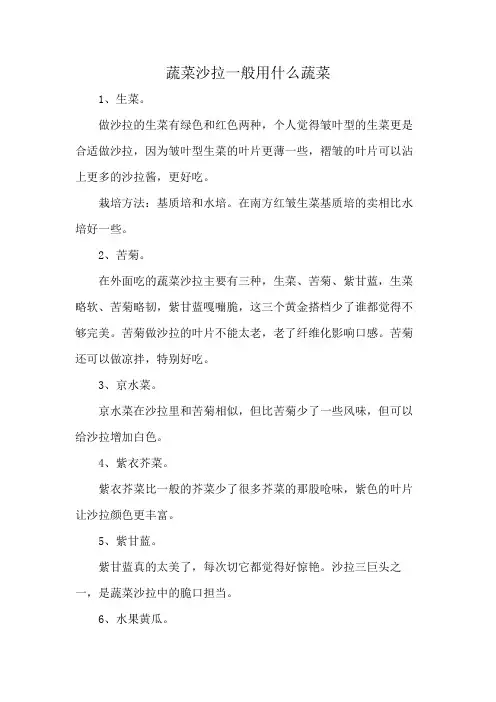 蔬菜沙拉一般用什么蔬菜

1、生菜。

做沙拉的生菜有绿色和红色两种，个人觉得皱叶型的生菜更是合适做沙拉，因为皱叶型生菜的叶片更薄一些，褶皱的叶片可以沾上更多的沙拉酱，更好吃。

栽培方法：基质培和水培。在南方红皱生菜基质培的卖相比水培好一些。

2、苦菊。

在外面吃的蔬菜沙拉主要有三种，生菜、苦菊、紫甘蓝，生菜略软、苦菊略韧，紫甘蓝嘎嘣脆，这三个黄金搭档少了谁都觉得不够完美。苦菊做沙拉的叶片不能太老，老了纤维化影响口感。苦菊还可以做凉拌，特别好吃。

3、京水菜。

京水菜在沙拉里和苦菊相似，但比苦菊少了一些风味，但可以给沙拉增加白色。

4、紫衣芥菜。

紫衣芥菜比一般的芥菜少了很多芥菜的那股呛味，紫色的叶片让沙拉颜色更丰富。

5、紫甘蓝。

紫甘蓝真的太美了，每次切它都觉得好惊艳。沙拉三巨头之一，是蔬菜沙拉中的脆口担当。

6、水果黄瓜。